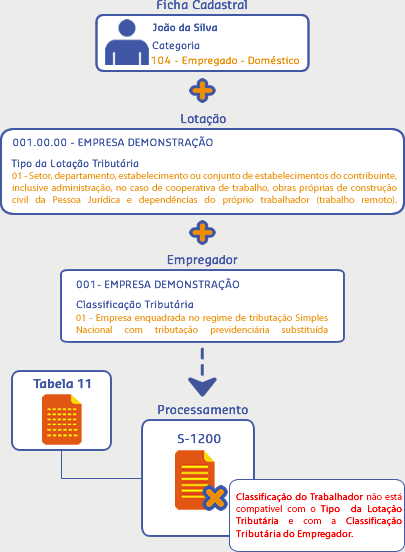 Ficha Cadastral

João da Silva

Categoria

104 - Empregado - Doméstico

Lotação

001.00.00 - EMPRESA DEMONSTRAÇÃO

Tipo da Lotação Tributária

01 - Setor, departamento, estabelecimento ou conjunto de estabelecimentos do contribuinte, inclusive administração, no caso de cooperativa de trabalho, obras próprias de construção civil da Pessoa Jurídica e dependências do próprio trabalhador (trabalho remoto).

Empregador

001- EMPRESA DEMONSTRAÇÃO

Classificação Tributária

01 - Empresa enquadrada no regime de tributação Simples Nacional com tributação previdenciária substituída

Tabela 11

Processamento

S-1200

Classificação do Trabalhador não está compatível com o Tipo da Lotação Tributária e com a Classificação Tributária do Empregador.